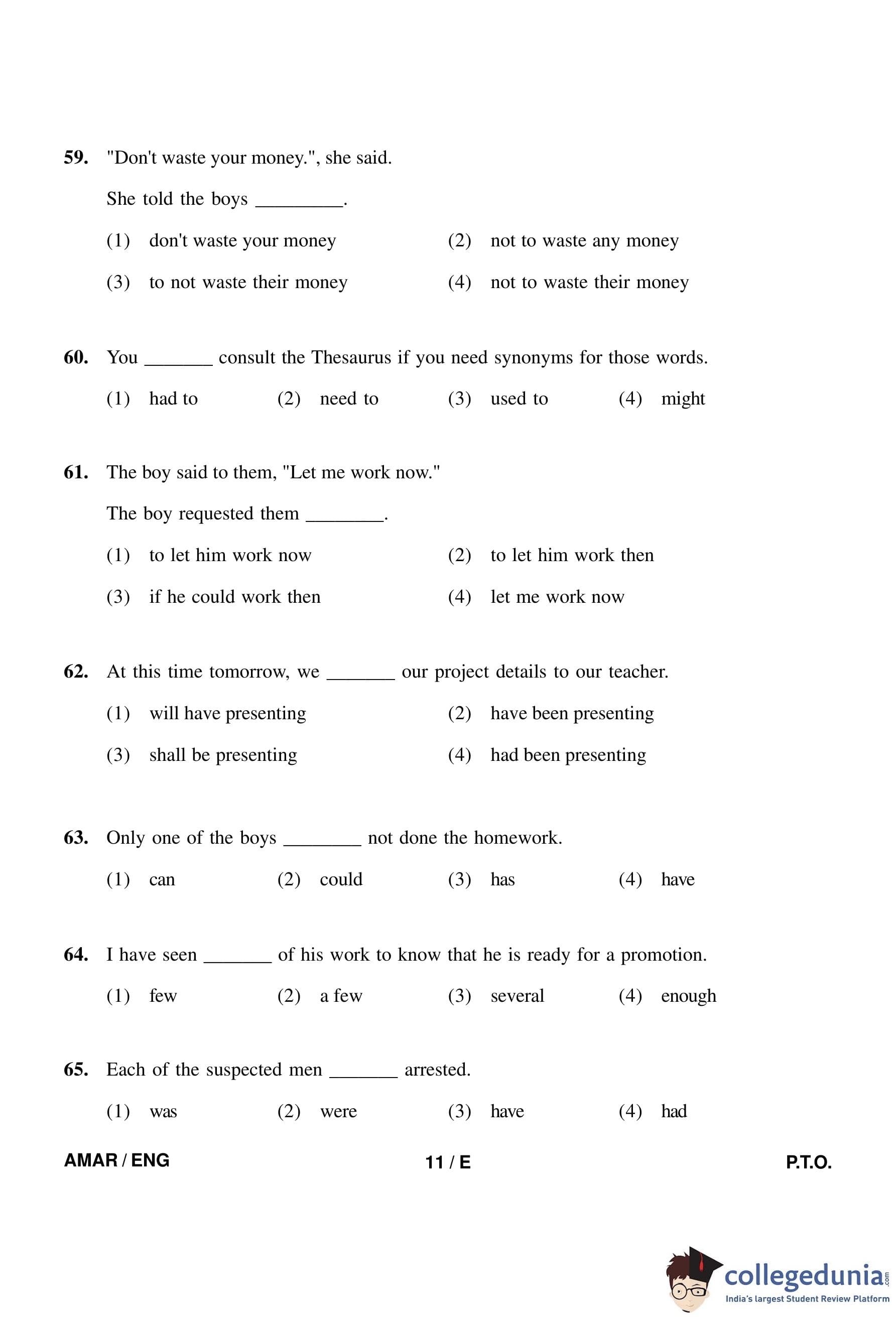 59. "Don't waste your money.", she said.

She told the boys _________.

(1) don't waste your money
(2) not to waste any money
(3) to not waste their money
(4) not to waste their money

60. You _______ consult the Thesaurus if you need synonyms for those words.

(1) had to
(2) need to
(3) used to
(4) might

61. The boy said to them, "Let me work now."

The boy requested them ________.

(1) to let him work now
(2) to let him work then
(3) if he could work then
(4) let me work now

62. At this time tomorrow, we _______ our project details to our teacher.

(1) will have presenting
(2) have been presenting
(3) shall be presenting
(4) had been presenting

63. Only one of the boys ________ not done the homework.

(1) can
(2) could
(3) has
(4) have

64. I have seen _______ of his work to know that he is ready for a promotion.

(1) few
(2) a few
(3) several
(4) enough

65. Each of the suspected men _______ arrested.

(1) was
(2) were
(3) have
(4) had

AMAR / ENG
11 / E
P.T.O.

collegedunia.com
India's largest Student Review Platform